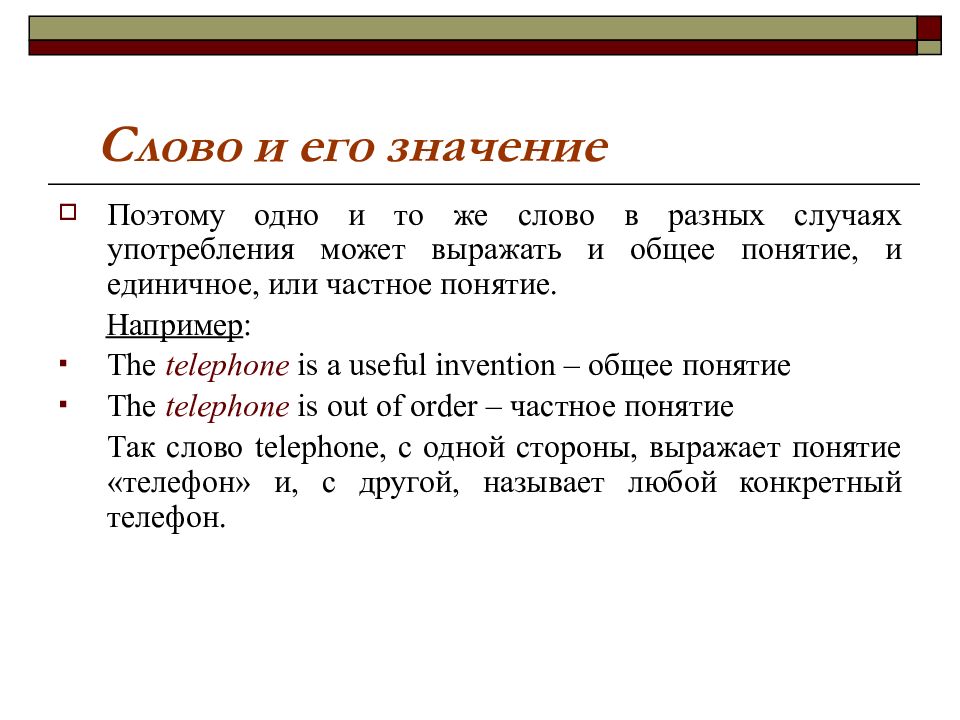 Слово и его значение

Поэтому одно и то же слово в разных случаях употребления может выражать и общее понятие, и единичное, или частное понятие.

Например:

The telephone is a useful invention – общее понятие

The telephone is out of order – частное понятие

Так слово telephone, с одной стороны, выражает понятие «телефон» и, с другой, называет любой конкретный телефон.